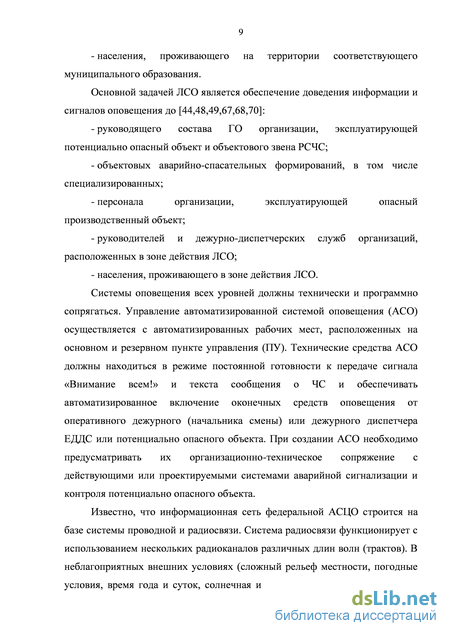 9

- населения, проживающего на территории соответствующего муниципального образования.

Основной задачей ЛСО является обеспечение доведения информации и сигналов оповещения до [44,48,49,67,68,70]:

- руководящего состава ГО организации, эксплуатирующей потенциально опасный объект и объектового звена РСЧС;

- объектовых аварийно-спасательных формирований, в том числе специализированных;

- персонала организации, эксплуатирующей опасный производственный объект;

- руководителей и дежурно-диспетчерских служб организаций, расположенных в зоне действия ЛСО;

- населения, проживающего в зоне действия ЛСО.

Системы оповещения всех уровней должны технически и программно сопрягаться. Управление автоматизированной системой оповещения (АСО) осуществляется с автоматизированных рабочих мест, расположенных на основном и резервном пункте управления (ПУ). Технические средства АСО должны находиться в режиме постоянной готовности к передаче сигнала «Внимание всем!» и текста сообщения о ЧС и обеспечивать автоматизированное включение оконечных средств оповещения от оперативного дежурного (начальника смены) или дежурного диспетчера ЕДДС или потенциально опасного объекта. При создании АСО необходимо предусматривать их организационно-техническое сопряжение с действующими или проектируемыми системами аварийной сигнализации и контроля потенциально опасного объекта.

Известно, что информационная сеть федеральной АСЦО строится на базе системы проводной и радиосвязи. Система радиосвязи функционирует с использованием нескольких радиоканалов различных длин волн (трактов). В неблагоприятных внешних условиях (сложный рельеф местности, погодные условия, время года и суток, солнечная и

dsLib.net
библиотека диссертаций